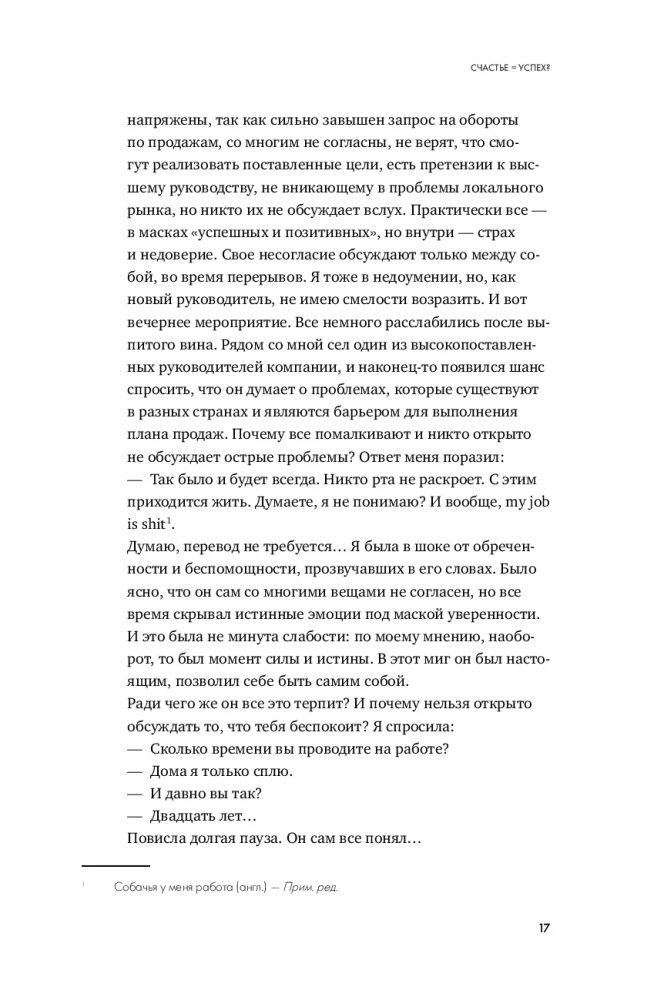 СЧАСТЬЕ = УСПЕХ?

напряжены, так как сильно завышен запрос на обороты по продажам, со многим не согласны, не верят, что смогут реализовать поставленные цели, есть претензии к высшему руководству, не вникающему в проблемы локального рынка, но никто их не обсуждает вслух. Практически все — в масках «успешных и позитивных», но внутри — страх и недоверие. Свое несогласие обсуждают только между собой, во время перерывов. Я тоже в недоумении, но, как новый руководитель, не имею смелости возразить. И вот вечернее мероприятие. Все немного расслабились после выпитого вина. Рядом со мной сел один из высокопоставленных руководителей компании, и наконец-то появился шанс спросить, что он думает о проблемах, которые существуют в разных странах и являются барьером для выполнения плана продаж. Почему все помалкивают и никто открыто не обсуждает острые проблемы? Ответ меня поразил:
— Так было и будет всегда. Никто рта не раскроет. С этим приходится жить. Думаете, я не понимаю? И вообще, my job is shit$^1$.
Думаю, перевод не требуется… Я была в шоке от обреченности и беспомощности, прозвучавших в его словах. Было ясно, что он сам со многими вещами не согласен, но все время скрывал истинные эмоции под маской уверенности. И это была не минута слабости: по моему мнению, наоборот, то был момент силы и истины. В этот миг он был настоящим, позволил себе быть самим собой.
Ради чего же он все это терпит? И почему нельзя открыто обсуждать то, что тебя беспокоит? Я спросила:
— Сколько времени вы проводите на работе?
— Дома я только сплю.
— И давно вы так?
— Двадцать лет…
Повисла долгая пауза. Он сам все понял…

$^1$ Собачья у меня работа (англ.) — Прим. ред.

17